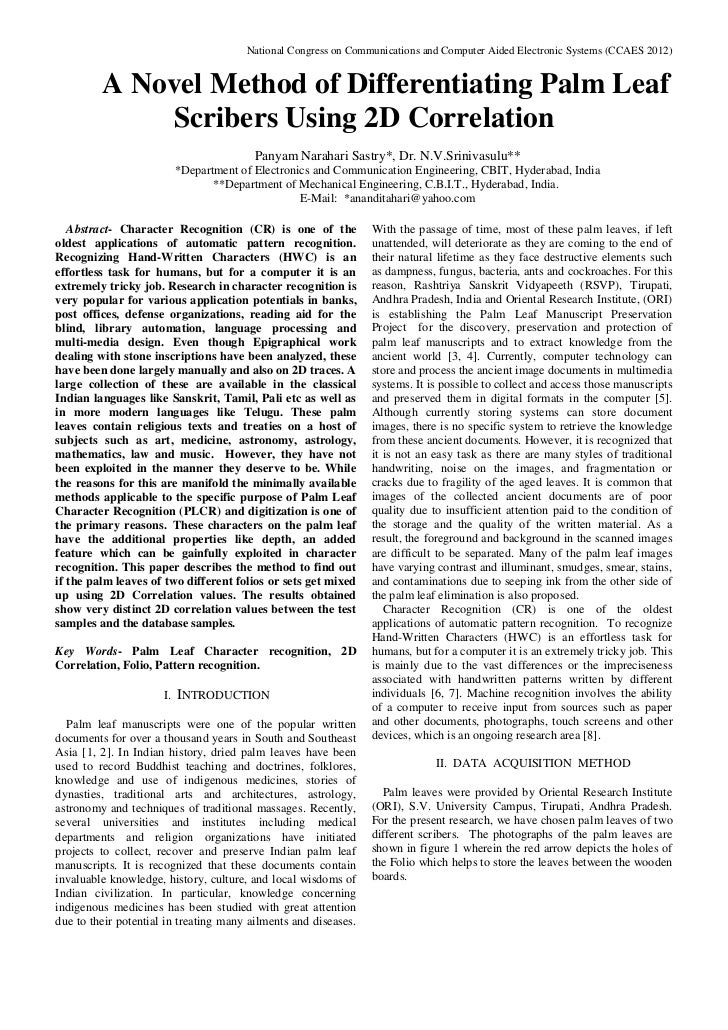 National Congress on Communications and Computer Aided Electronic Systems (CCAES 2012)

A Novel Method of Differentiating Palm Leaf Scribers Using 2D Correlation

Panyam Narahari Sastry*, Dr. N.V.Srinivasulu**
*Department of Electronics and Communication Engineering, CBIT, Hyderabad, India
**Department of Mechanical Engineering, C.B.I.T., Hyderabad, India.
E-Mail: *ananditahari@yahoo.com

Abstract- Character Recognition (CR) is one of the oldest applications of automatic pattern recognition. Recognizing Hand-Written Characters (HWC) is an effortless task for humans, but for a computer it is an extremely tricky job. Research in character recognition is very popular for various application potentials in banks, post offices, defense organizations, reading aid for the blind, library automation, language processing and multi-media design. Even though Epigraphical work dealing with stone inscriptions have been analyzed, these have been done largely manually and also on 2D traces. A large collection of these are available in the classical Indian languages like Sanskrit, Tamil, Pali etc as well as in more modern languages like Telugu. These palm leaves contain religious texts and treaties on a host of subjects such as art, medicine, astronomy, astrology, mathematics, law and music. However, they have not been exploited in the manner they deserve to be. While the reasons for this are manifold the minimally available methods applicable to the specific purpose of Palm Leaf Character Recognition (PLCR) and digitization is one of the primary reasons. These characters on the palm leaf have the additional properties like depth, an added feature which can be gainfully exploited in character recognition. This paper describes the method to find out if the palm leaves of two different folios or sets get mixed up using 2D Correlation values. The results obtained show very distinct 2D correlation values between the test samples and the database samples.

Key Words- Palm Leaf Character recognition, 2D Correlation, Folio, Pattern recognition.

I. INTRODUCTION

Palm leaf manuscripts were one of the popular written documents for over a thousand years in South and Southeast Asia [1, 2]. In Indian history, dried palm leaves have been used to record Buddhist teaching and doctrines, folklores, knowledge and use of indigenous medicines, stories of dynasties, traditional arts and architectures, astrology, astronomy and techniques of traditional massages. Recently, several universities and institutes including medical departments and religion organizations have initiated projects to collect, recover and preserve Indian palm leaf manuscripts. It is recognized that these documents contain invaluable knowledge, history, culture, and local wisdoms of Indian civilization. In particular, knowledge concerning indigenous medicines has been studied with great attention due to their potential in treating many ailments and diseases.

With the passage of time, most of these palm leaves, if left unattended, will deteriorate as they are coming to the end of their natural lifetime as they face destructive elements such as dampness, fungus, bacteria, ants and cockroaches. For this reason, Rashtriya Sanskrit Vidyapeeth (RSVP), Tirupati, Andhra Pradesh, India and Oriental Research Institute, (ORI) is establishing the Palm Leaf Manuscript Preservation Project for the discovery, preservation and protection of palm leaf manuscripts and to extract knowledge from the ancient world [3, 4]. Currently, computer technology can store and process the ancient image documents in multimedia systems. It is possible to collect and access those manuscripts and preserved them in digital formats in the computer [5]. Although currently storing systems can store document images, there is no specific system to retrieve the knowledge from these ancient documents. However, it is recognized that it is not an easy task as there are many styles of traditional handwriting, noise on the images, and fragmentation or cracks due to fragility of the aged leaves. It is common that images of the collected ancient documents are of poor quality due to insufficient attention paid to the condition of the storage and the quality of the written material. As a result, the foreground and background in the scanned images are difficult to be separated. Many of the palm leaf images have varying contrast and illuminant, smudges, smear, stains, and contaminations due to seeping ink from the other side of the palm leaf elimination is also proposed.

Character Recognition (CR) is one of the oldest applications of automatic pattern recognition. To recognize Hand-Written Characters (HWC) is an effortless task for humans, but for a computer it is an extremely tricky job. This is mainly due to the vast differences or the impreciseness associated with handwritten patterns written by different individuals [6, 7]. Machine recognition involves the ability of a computer to receive input from sources such as paper and other documents, photographs, touch screens and other devices, which is an ongoing research area [8].

II. DATA ACQUISITION METHOD

Palm leaves were provided by Oriental Research Institute (ORI), S.V. University Campus, Tirupati, Andhra Pradesh. For the present research, we have chosen palm leaves of two different scribers. The photographs of the palm leaves are shown in figure 1 wherein the red arrow depicts the holes of the Folio which helps to store the leaves between the wooden boards.